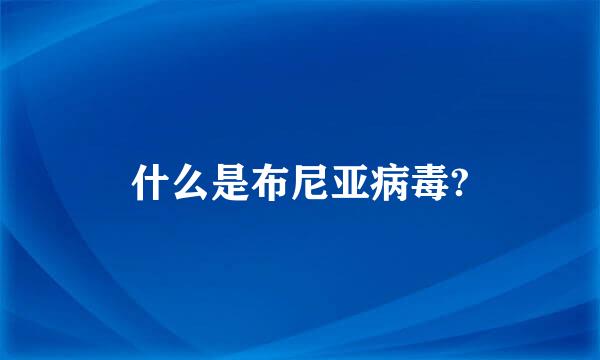 什么是布尼亚病毒?